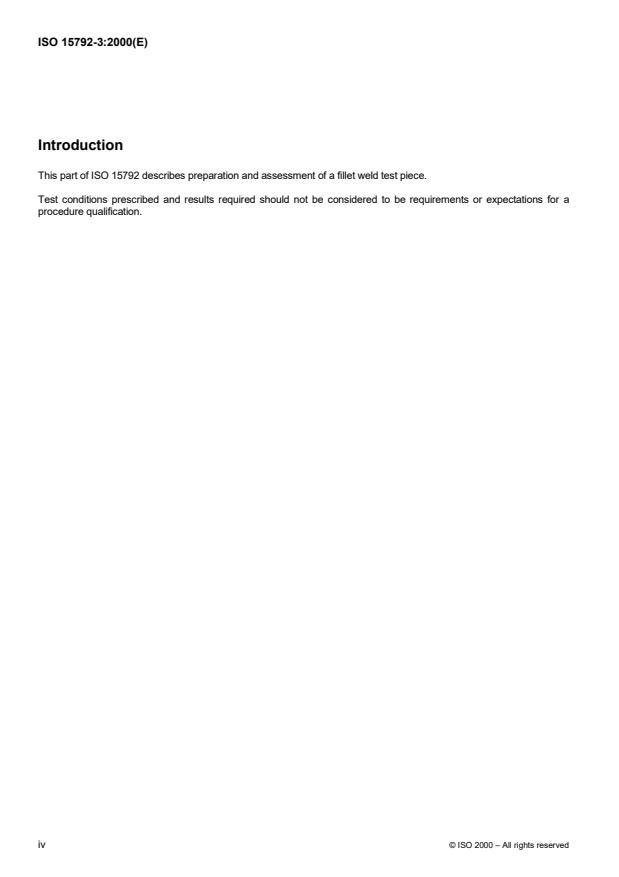 ISO 15792-3:2000(E)

Introduction

This part of ISO 15792 describes preparation and assessment of a fillet weld test piece.

Test conditions prescribed and results required should not be considered to be requirements or expectations for a procedure qualification.

iv

© ISO 2000 – All rights reserved